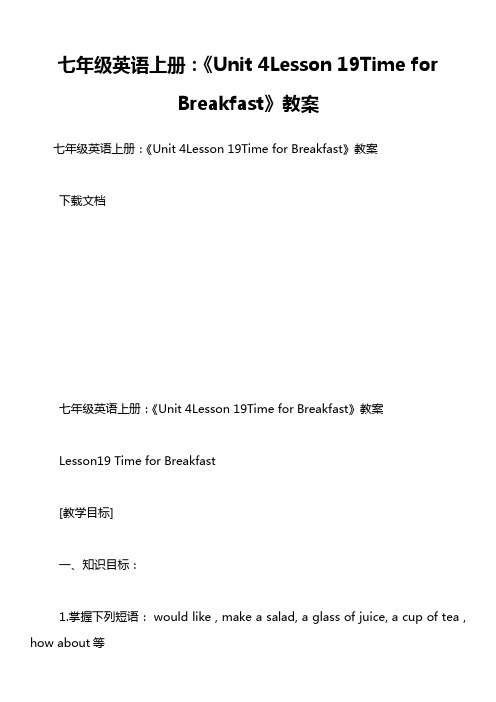 七年级英语上册：《Unit 4Lesson 19Time for Breakfast》教案

七年级英语上册：《Unit 4Lesson 19Time for Breakfast》教案

下载文档

七年级英语上册：《Unit 4Lesson 19Time for Breakfast》教案

Lesson19 Time for Breakfast

[教学目标]

一、知识目标：

1.掌握下列短语： would like , make a salad, a glass of juice, a cup of tea , how about 等